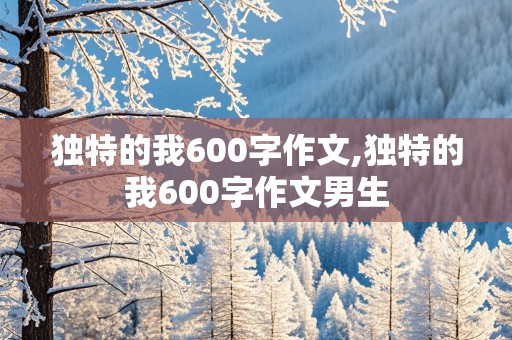 独特的我600字作文,独特的我600字作文男生